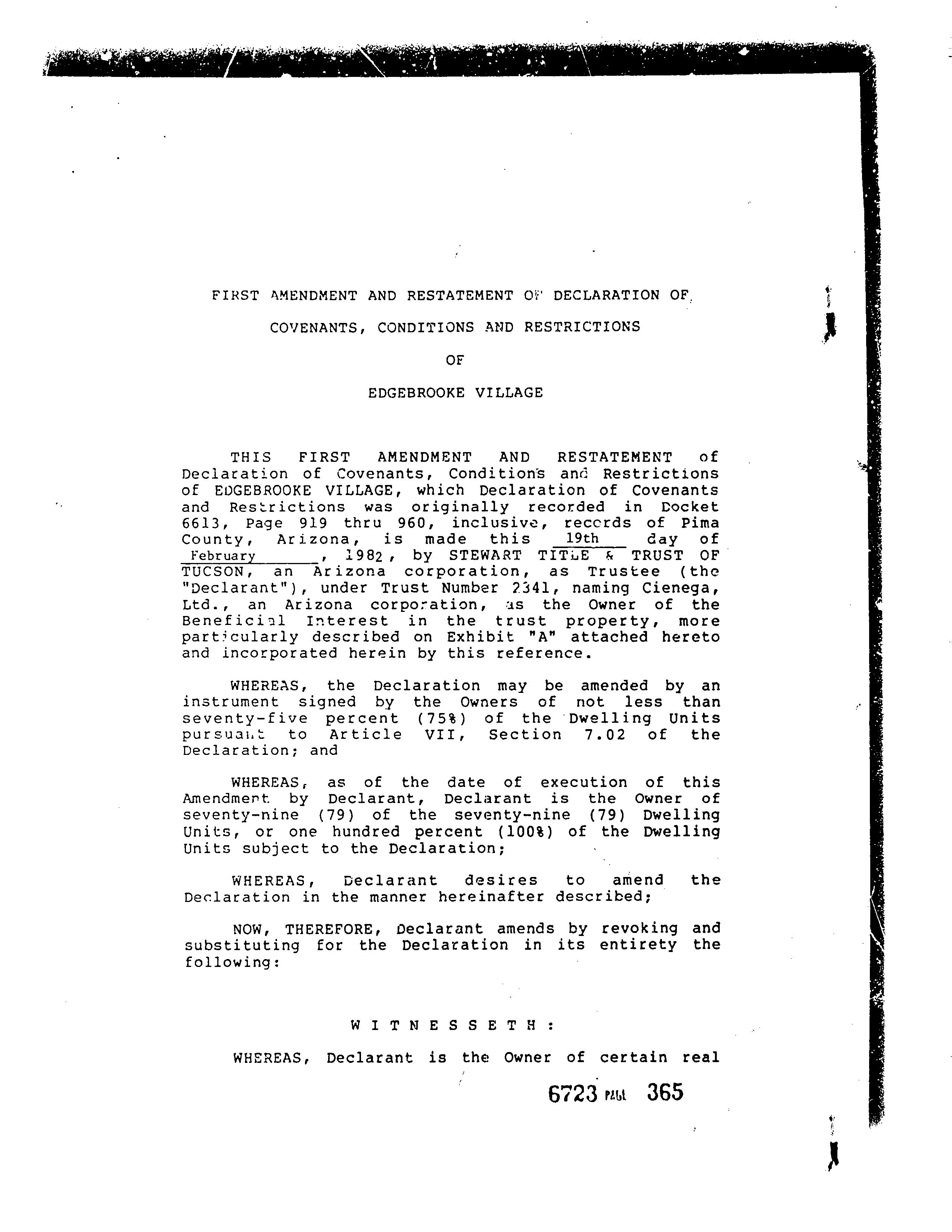 FIRST AMENDMENT AND RESTATEMENT OF DECLARATION OF

COVENANTS, CONDITIONS AND RESTRICTIONS

OF

EDGEBROOKE VILLAGE

THIS FIRST AMENDMENT AND RESTATEMENT of Declaration of Covenants, Conditions and Restrictions of EDGEBROOKE VILLAGE, which Declaration of Covenants and Restrictions was originally recorded in Docket 6613, Page 919 thru 960, inclusive, records of Pima County, Arizona, is made this 19th day of February, 1982, by STEWART TITLE & TRUST OF TUCSON, an Arizona corporation, as Trustee (the "Declarant"), under Trust Number 2341, naming Cienega, Ltd., an Arizona corporation, as the Owner of the Beneficial Interest in the trust property, more particularly described on Exhibit "A" attached hereto and incorporated herein by this reference.

WHEREAS, the Declaration may be amended by an instrument signed by the Owners of not less than seventy-five percent (75%) of the Dwelling Units pursuant to Article VII, Section 7.02 of the Declaration; and

WHEREAS, as of the date of execution of this Amendment by Declarant, Declarant is the Owner of seventy-nine (79) of the seventy-nine (79) Dwelling Units, or one hundred percent (100%) of the Dwelling Units subject to the Declaration;

WHEREAS, Declarant desires to amend the Declaration in the manner hereinafter described;

NOW, THEREFORE, Declarant amends by revoking and substituting for the Declaration in its entirety the following:

W I T N E S S E T H :

WHEREAS, Declarant is the Owner of certain real

6723 PAGE 365